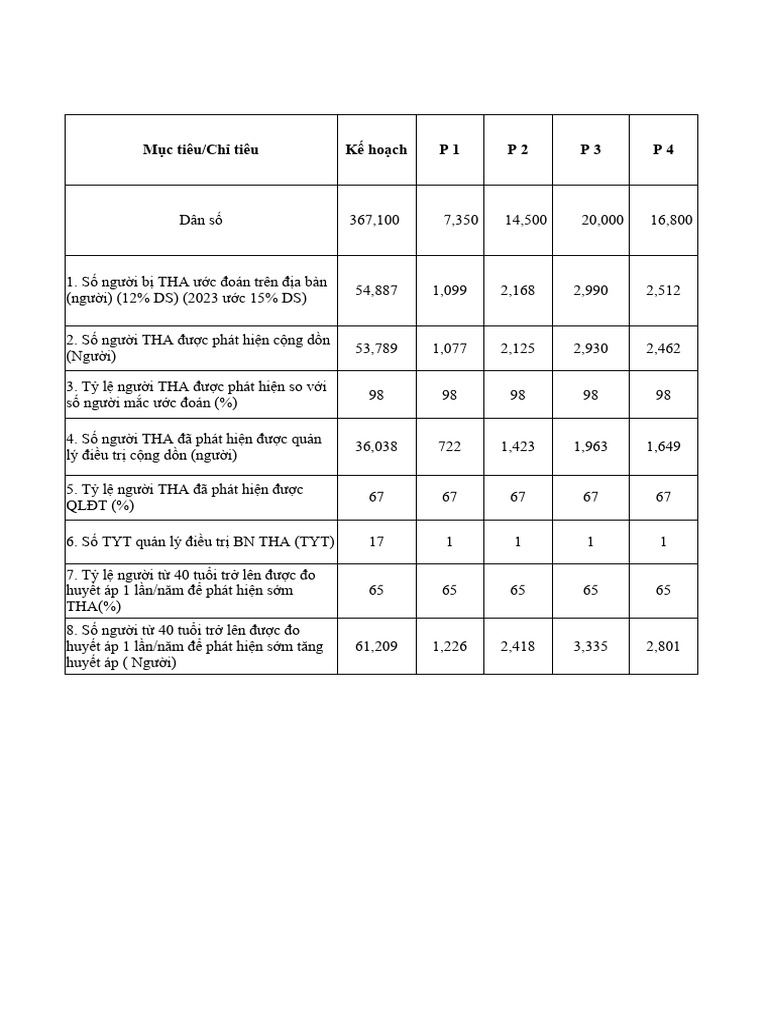 | Mục tiêu/Chỉ tiêu | Kế hoạch | P 1 | P 2 | P 3 | P 4 |
|---|---|---|---|---|---|
| Dân số | 367,100 | 7,350 | 14,500 | 20,000 | 16,800 |
| 1. Số người bị THA ước đoán trên địa bàn (người) (12% DS) (2023 ước 15% DS) | 54,887 | 1,099 | 2,168 | 2,990 | 2,512 |
| 2. Số người THA được phát hiện cộng dồn (Người) | 53,789 | 1,077 | 2,125 | 2,930 | 2,462 |
| 3. Tỷ lệ người THA được phát hiện so với số người mắc ước đoán (%) | 98 | 98 | 98 | 98 | 98 |
| 4. Số người THA đã phát hiện được quản lý điều trị cộng dồn (người) | 36,038 | 722 | 1,423 | 1,963 | 1,649 |
| 5. Tỷ lệ người THA đã phát hiện được QLĐT (%) | 67 | 67 | 67 | 67 | 67 |
| 6. Số TYT quản lý điều trị BN THA (TYT) | 17 | 1 | 1 | 1 | 1 |
| 7. Tỷ lệ người từ 40 tuổi trở lên được đo huyết áp 1 lần/năm để phát hiện sớm THA(%) | 65 | 65 | 65 | 65 | 65 |
| 8. Số người từ 40 tuổi trở lên được đo huyết áp 1 lần/năm để phát hiện sớm tăng huyết áp ( Người) | 61,209 | 1,226 | 2,418 | 3,335 | 2,801 |